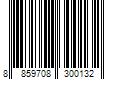 8 859708 300132